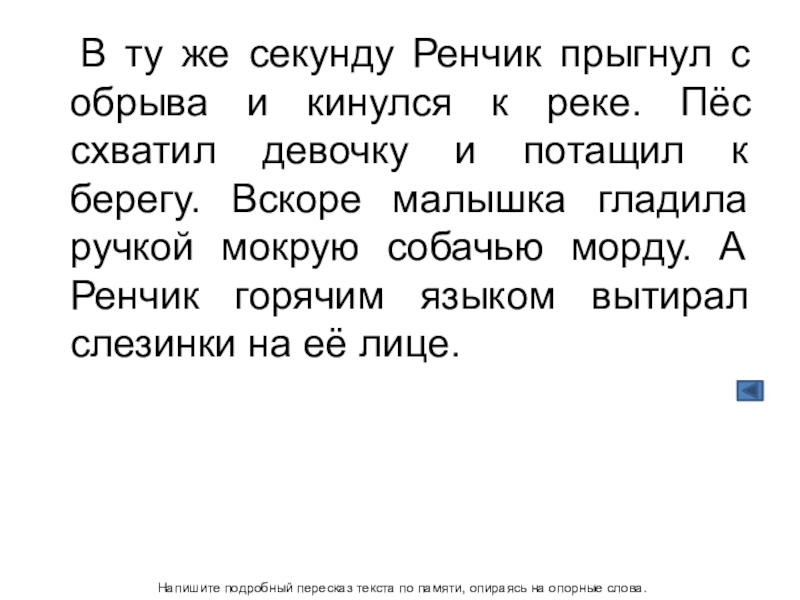 В ту же секунду Ренчик прыгнул с обрыва и кинулся к реке. Пёс схватил девочку и потащил к берегу. Вскоре малышка гладила ручкой мокрую собачью морду. А Ренчик горячим языком вытирал слезинки на её лице.

Напишите подробный пересказ текста по памяти, опираясь на опорные слова.